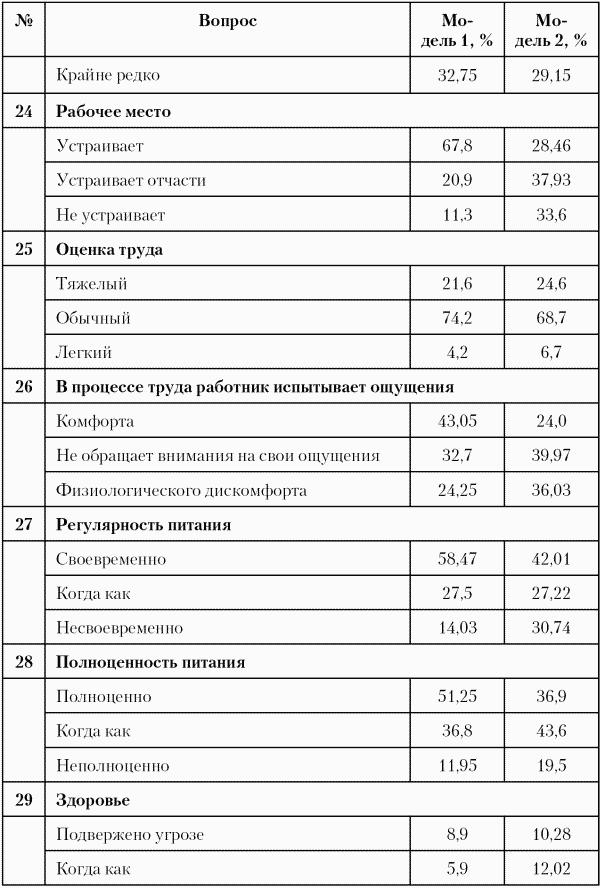 | № | Вопрос | Модель 1, % | Модель 2, % |
|---|---|---|---|
| | Крайне редко | 32,75 | 29,15 |
| 24 | Рабочее место | | |
| | Устраивает | 67,8 | 28,46 |
| | Устраивает отчасти | 20,9 | 37,93 |
| | Не устраивает | 11,3 | 33,6 |
| 25 | Оценка труда | | |
| | Тяжелый | 21,6 | 24,6 |
| | Обычный | 74,2 | 68,7 |
| | Легкий | 4,2 | 6,7 |
| 26 | В процессе труда работник испытывает ощущения | | |
| | Комфорта | 43,05 | 24,0 |
| | Не обращает внимания на свои ощущения | 32,7 | 39,97 |
| | Физиологического дискомфорта | 24,25 | 36,03 |
| 27 | Регулярность питания | | |
| | Своевременно | 58,47 | 42,01 |
| | Когда как | 27,5 | 27,22 |
| | Несвоевременно | 14,03 | 30,74 |
| 28 | Полноценность питания | | |
| | Полноценно | 51,25 | 36,9 |
| | Когда как | 36,8 | 43,6 |
| | Неполноценно | 11,95 | 19,5 |
| 29 | Здоровье | | |
| | Подвержено угрозе | 8,9 | 10,28 |
| | Когда как | 5,9 | 12,02 |